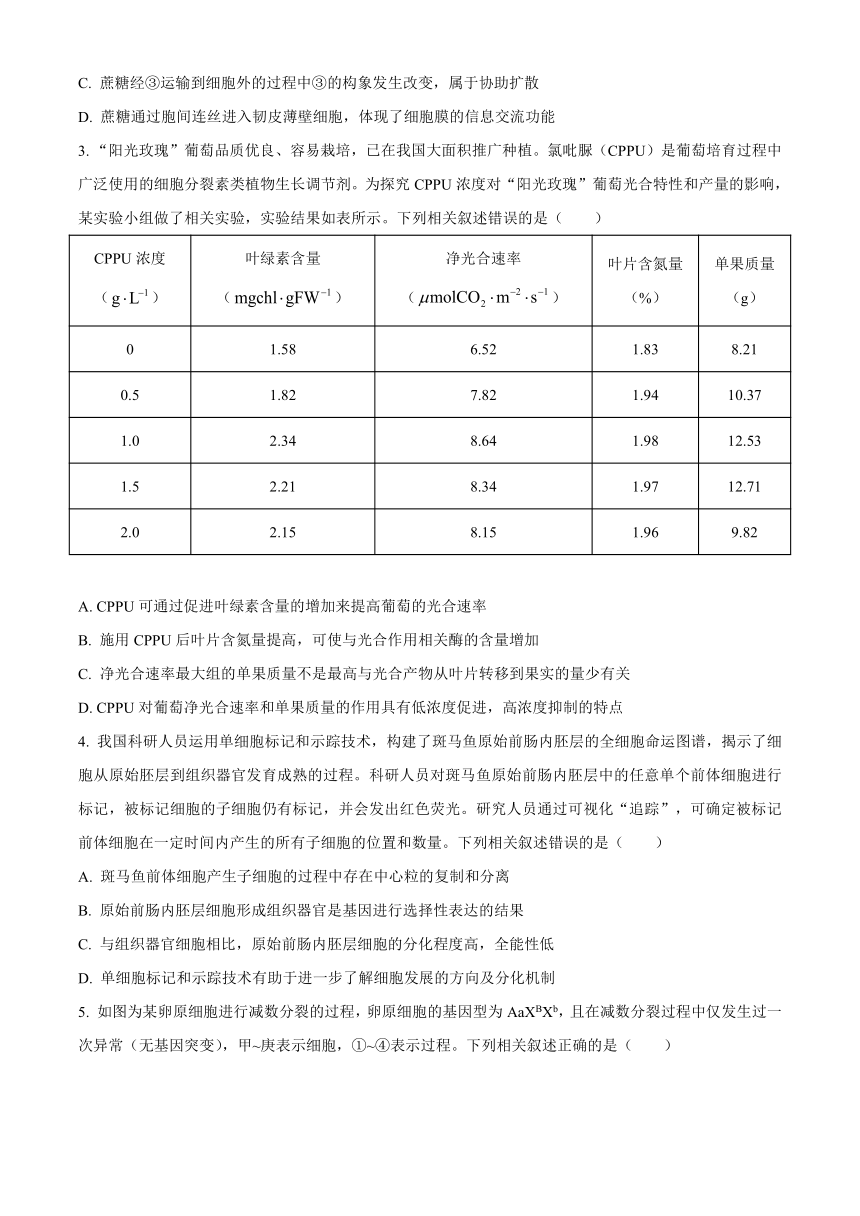 C. 蔗糖经③运输到细胞外的过程中③的构象发生改变，属于协助扩散

D. 蔗糖通过胞间连丝进入韧皮薄壁细胞，体现了细胞膜的信息交流功能

3. “阳光玫瑰”葡萄品质优良、容易栽培，已在我国大面积推广种植。氯吡脲（CPPU）是葡萄培育过程中广泛使用的细胞分裂素类植物生长调节剂。为探究 CPPU 浓度对“阳光玫瑰”葡萄光合特性和产量的影响，某实验小组做了相关实验，实验结果如表所示。下列相关叙述错误的是（ ）

| CPPU 浓度（$g \cdot L^{-1}$） | 叶绿素含量（$mgchl \cdot gFW^{-1}$） | 净光合速率（$\mu molCO_2 \cdot m^{-2} \cdot s^{-1}$） | 叶片含氮量（%） | 单果质量（g） |
|---|---|---|---|---|
| 0 | 1.58 | 6.52 | 1.83 | 8.21 |
| 0.5 | 1.82 | 7.82 | 1.94 | 10.37 |
| 1.0 | 2.34 | 8.64 | 1.98 | 12.53 |
| 1.5 | 2.21 | 8.34 | 1.97 | 12.71 |
| 2.0 | 2.15 | 8.15 | 1.96 | 9.82 |

A. CPPU 可通过促进叶绿素含量的增加来提高葡萄的光合速率

B. 施用 CPPU 后叶片含氮量提高，可使与光合作用相关酶的含量增加

C. 净光合速率最大组的单果质量不是最高与光合产物从叶片转移到果实的量少有关

D. CPPU 对葡萄净光合速率和单果质量的作用具有低浓度促进，高浓度抑制的特点

4. 我国科研人员运用单细胞标记和示踪技术，构建了斑马鱼原始前肠内胚层的全细胞命运图谱，揭示了细胞从原始胚层到组织器官发育成熟的过程。科研人员对斑马鱼原始前肠内胚层中的任意单个前体细胞进行标记，被标记细胞的子细胞仍有标记，并会发出红色荧光。研究人员通过可视化“追踪”，可确定被标记前体细胞在一定时间内产生的所有子细胞的位置和数量。下列相关叙述错误的是（ ）

A. 斑马鱼前体细胞产生子细胞的过程中存在中心粒的复制和分离

B. 原始前肠内胚层细胞形成组织器官是基因进行选择性表达的结果

C. 与组织器官细胞相比，原始前肠内胚层细胞的分化程度高，全能性低

D. 单细胞标记和示踪技术有助于进一步了解细胞发展的方向及分化机制

5. 如图为某卵原细胞进行减数分裂的过程，卵原细胞的基因型为 $AaX^BX^b$，且在减数分裂过程中仅发生过一次异常（无基因突变），甲~庚表示细胞，①~④表示过程。下列相关叙述正确的是（ ）